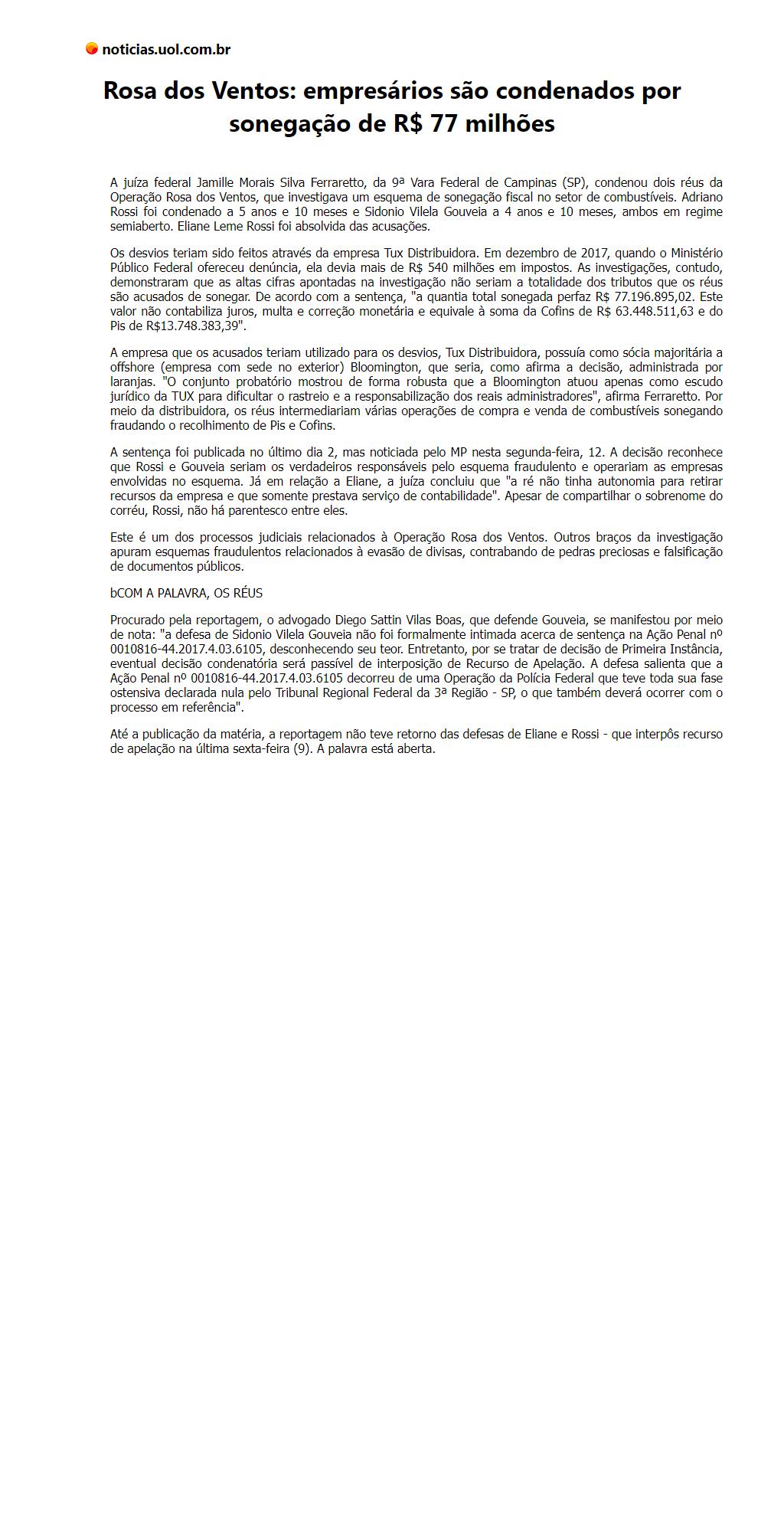 noticias.uol.com.br

Rosa dos Ventos: empresários são condenados por sonegação de R$ 77 milhões

A juíza federal Jamille Morais Silva Ferraretto, da 9ª Vara Federal de Campinas (SP), condenou dois réus da Operação Rosa dos Ventos, que investigava um esquema de sonegação fiscal no setor de combustíveis. Adriano Rossi foi condenado a 5 anos e 10 meses e Sidonio Vilela Gouveia a 4 anos e 10 meses, ambos em regime semiaberto. Eliane Leme Rossi foi absolvida das acusações.

Os desvios teriam sido feitos através da empresa Tux Distribuidora. Em dezembro de 2017, quando o Ministério Público Federal ofereceu denúncia, ela devia mais de R$ 540 milhões em impostos. As investigações, contudo, demonstraram que as altas cifras apontadas na investigação não seriam a totalidade dos tributos que os réus são acusados de sonegar. De acordo com a sentença, "a quantia total sonegada perfaz R$ 77.196.895,02. Este valor não contabiliza juros, multa e correção monetária e equivale à soma da Cofins de R$ 63.448.511,63 e do Pis de R$13.748.383,39".

A empresa que os acusados teriam utilizado para os desvios, Tux Distribuidora, possuía como sócia majoritária a offshore (empresa com sede no exterior) Bloomington, que seria, como afirma a decisão, administrada por laranjas. "O conjunto probatório mostrou de forma robusta que a Bloomington atuou apenas como escudo jurídico da TUX para dificultar o rastreio e a responsabilização dos reais administradores", afirma Ferraretto. Por meio da distribuidora, os réus intermediariam várias operações de compra e venda de combustíveis sonegando fraudando o recolhimento de Pis e Cofins.

A sentença foi publicada no último dia 2, mas noticiada pelo MP nesta segunda-feira, 12. A decisão reconhece que Rossi e Gouveia seriam os verdadeiros responsáveis pelo esquema fraudulento e operariam as empresas envolvidas no esquema. Já em relação a Eliane, a juíza concluiu que "a ré não tinha autonomia para retirar recursos da empresa e que somente prestava serviço de contabilidade". Apesar de compartilhar o sobrenome do corréu, Rossi, não há parentesco entre eles.

Este é um dos processos judiciais relacionados à Operação Rosa dos Ventos. Outros braços da investigação apuram esquemas fraudulentos relacionados à evasão de divisas, contrabando de pedras preciosas e falsificação de documentos públicos.

bCOM A PALAVRA, OS RÉUS

Procurado pela reportagem, o advogado Diego Sattin Vilas Boas, que defende Gouveia, se manifestou por meio de nota: "a defesa de Sidonio Vilela Gouveia não foi formalmente intimada acerca de sentença na Ação Penal nº 0010816-44.2017.4.03.6105, desconhecendo seu teor. Entretanto, por se tratar de decisão de Primeira Instância, eventual decisão condenatória será passível de interposição de Recurso de Apelação. A defesa salienta que a Ação Penal nº 0010816-44.2017.4.03.6105 decorreu de uma Operação da Polícia Federal que teve toda sua fase ostensiva declarada nula pelo Tribunal Regional Federal da 3ª Região - SP, o que também deverá ocorrer com o processo em referência".

Até a publicação da matéria, a reportagem não teve retorno das defesas de Eliane e Rossi - que interpôs recurso de apelação na última sexta-feira (9). A palavra está aberta.